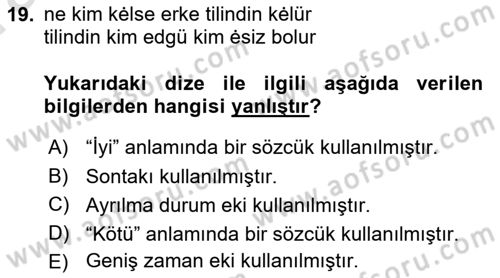 19. ne kim kėlse erke tilindin kėlür
tilindin kim edgü kim ėsiz bolur

Yukarıdaki dize ile ilgili aşağıda verilen bilgilerden hangisi yanlıştır?

A) “İyi” anlamında bir sözcük kullanılmıştır.
B) Sontakı kullanılmıştır.
C) Ayrılma durum eki kullanılmıştır.
D) “Kötü” anlamında bir sözcük kullanılmıştır.
E) Geniş zaman eki kullanılmıştır.

www.aofsoru.com